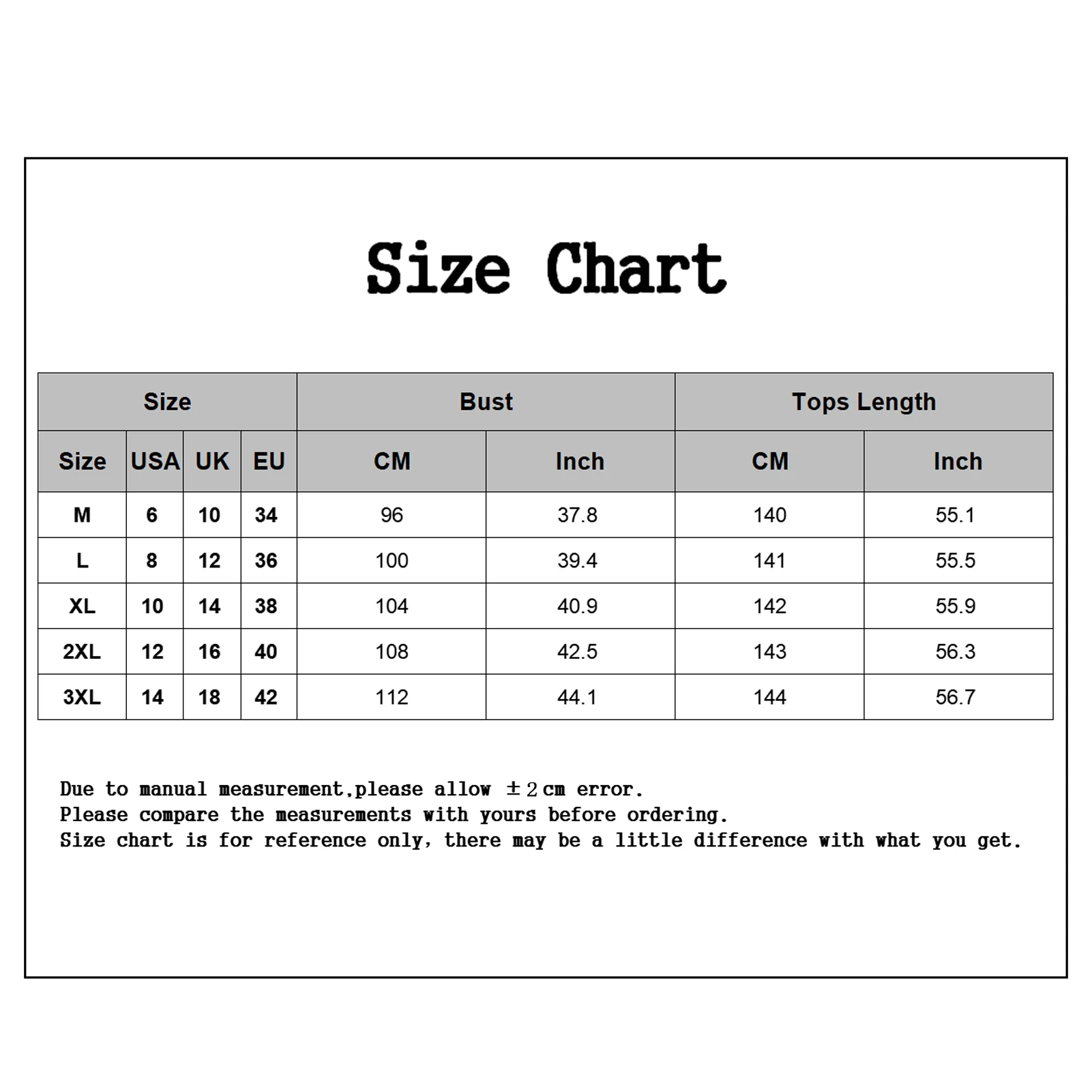 Size Chart

| Size | | | | Bust | | Tops Length | |
|---|---|---|---|---|---|---|---|
| Size | USA | UK | EU | CM | Inch | CM | Inch |
| M | 6 | 10 | 34 | 96 | 37.8 | 140 | 55.1 |
| L | 8 | 12 | 36 | 100 | 39.4 | 141 | 55.5 |
| XL | 10 | 14 | 38 | 104 | 40.9 | 142 | 55.9 |
| 2XL | 12 | 16 | 40 | 108 | 42.5 | 143 | 56.3 |
| 3XL | 14 | 18 | 42 | 112 | 44.1 | 144 | 56.7 |

Due to manual measurement,please allow ±2cm error.
Please compare the measurements with yours before ordering.
Size chart is for reference only, there may be a little difference with what you get.